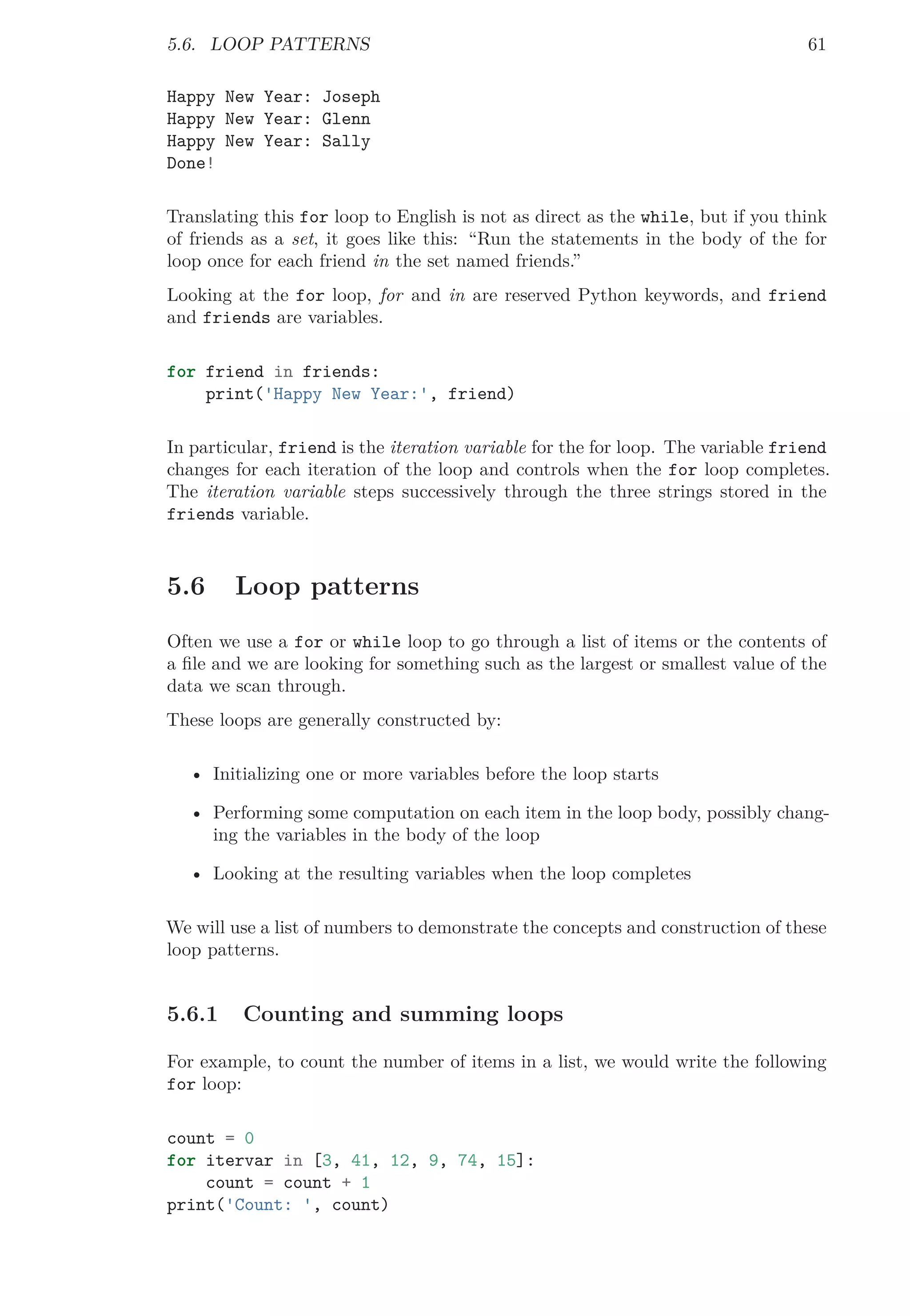 5.6. LOOP PATTERNS 61

Happy New Year: Joseph
Happy New Year: Glenn
Happy New Year: Sally
Done!

Translating this for loop to English is not as direct as the while, but if you think of friends as a set, it goes like this: “Run the statements in the body of the for loop once for each friend in the set named friends.”

Looking at the for loop, for and in are reserved Python keywords, and friend and friends are variables.

for friend in friends:
    print('Happy New Year:', friend)

In particular, friend is the iteration variable for the for loop. The variable friend changes for each iteration of the loop and controls when the for loop completes. The iteration variable steps successively through the three strings stored in the friends variable.

5.6 Loop patterns

Often we use a for or while loop to go through a list of items or the contents of a file and we are looking for something such as the largest or smallest value of the data we scan through.

These loops are generally constructed by:

• Initializing one or more variables before the loop starts

• Performing some computation on each item in the loop body, possibly changing the variables in the body of the loop

• Looking at the resulting variables when the loop completes

We will use a list of numbers to demonstrate the concepts and construction of these loop patterns.

5.6.1 Counting and summing loops

For example, to count the number of items in a list, we would write the following for loop:

count = 0
for itervar in [3, 41, 12, 9, 74, 15]:
    count = count + 1
print('Count: ', count)